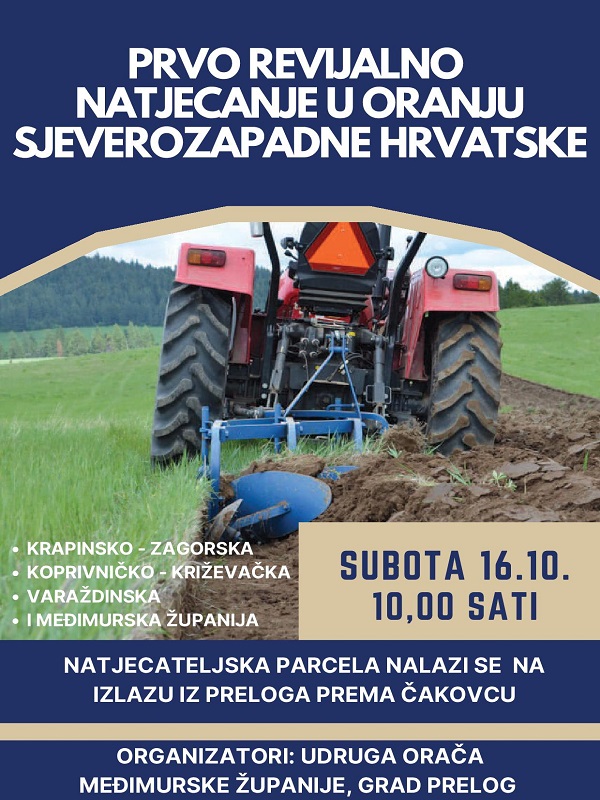 PRVO REVIJALNO NATJECANJE U ORANJU SJEVEROZAPADNE HRVATSKE

• KRAPINSKO - ZAGORSKA
• KOPRIVNIČKO - KRIŽEVAČKA
• VARAŽDINSKA
• I MEĐIMURSKA ŽUPANIJA

SUBOTA 16.10.
10,00 SATI

NATJECATELJSKA PARCELA NALAZI SE NA IZLAZU IZ PRELOGA PREMA ČAKOVCU

ORGANIZATORI: UDRUGA ORAČA MEĐIMURSKE ŽUPANIJE, GRAD PRELOG